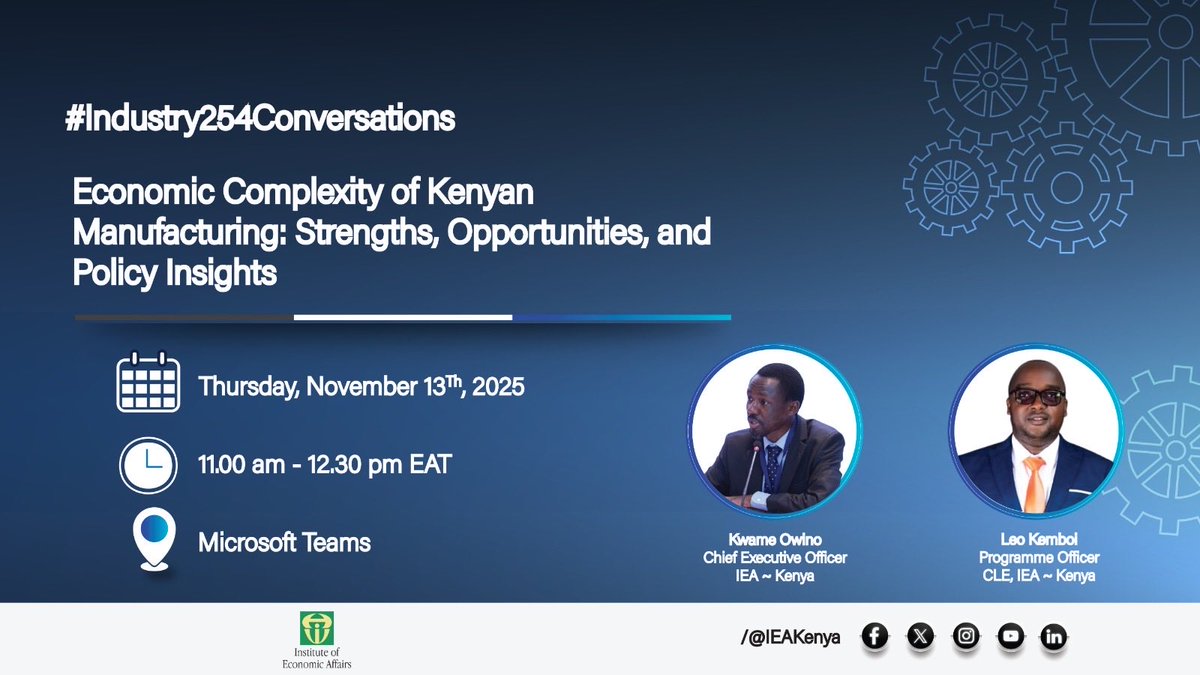 #Industry254Conversations

Economic Complexity of Kenyan Manufacturing: Strengths, Opportunities, and Policy Insights

Thursday, November 13$^{Th}$, 2025

11.00 am - 12.30 pm EAT

Microsoft Teams

Kwame Owino
Chief Executive Officer
IEA ~ Kenya

Leo Kembol
Programme Officer
CLE, IEA ~ Kenya

Institute of Economic Affairs

/@IEAKenya